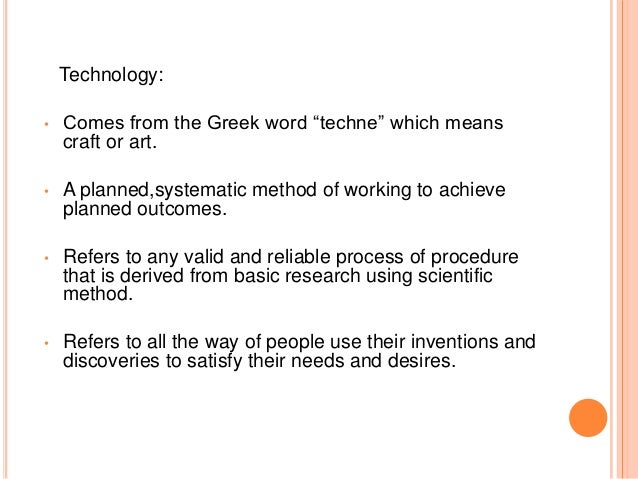 Technology:

• Comes from the Greek word "techne" which means craft or art.

• A planned,systematic method of working to achieve planned outcomes.

• Refers to any valid and reliable process of procedure that is derived from basic research using scientific method.

• Refers to all the way of people use their inventions and discoveries to satisfy their needs and desires.